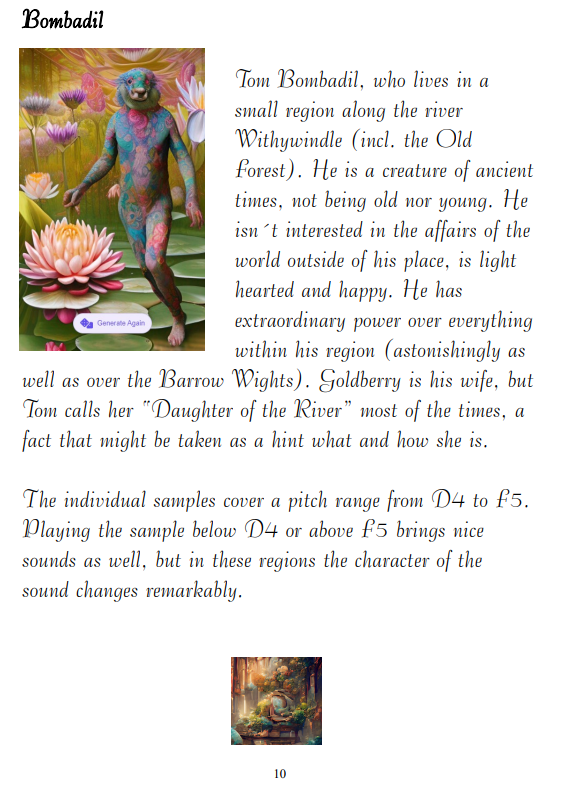 Bombadil

Generate Again

Tom Bombadil, who lives in a small region along the river Withywindle (incl. the Old Forest). He is a creature of ancient times, not being old nor young. He isn´t interested in the affairs of the world outside of his place, is light hearted and happy. He has extraordinary power over everything within his region (astonishingly as well as over the Barrow Wights). Goldberry is his wife, but Tom calls her "Daughter of the River" most of the times, a fact that might be taken as a hint what and how she is.

The individual samples cover a pitch range from D4 to F5. Playing the sample below D4 or above F5 brings nice sounds as well, but in these regions the character of the sound changes remarkably.

10